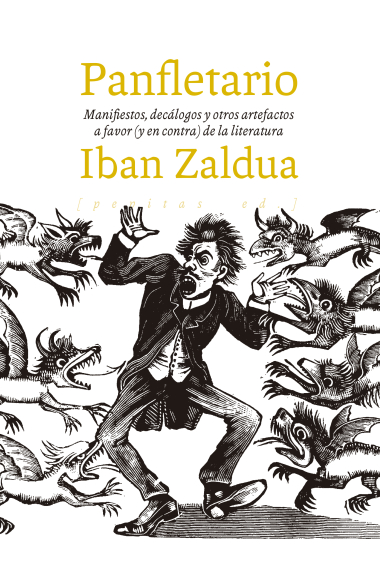 Panfletario

Manifiestos, decálogos y otros artefactos a favor (y en contra) de la literatura

Iban Zaldua

[ p e p i t a s   e d . ]